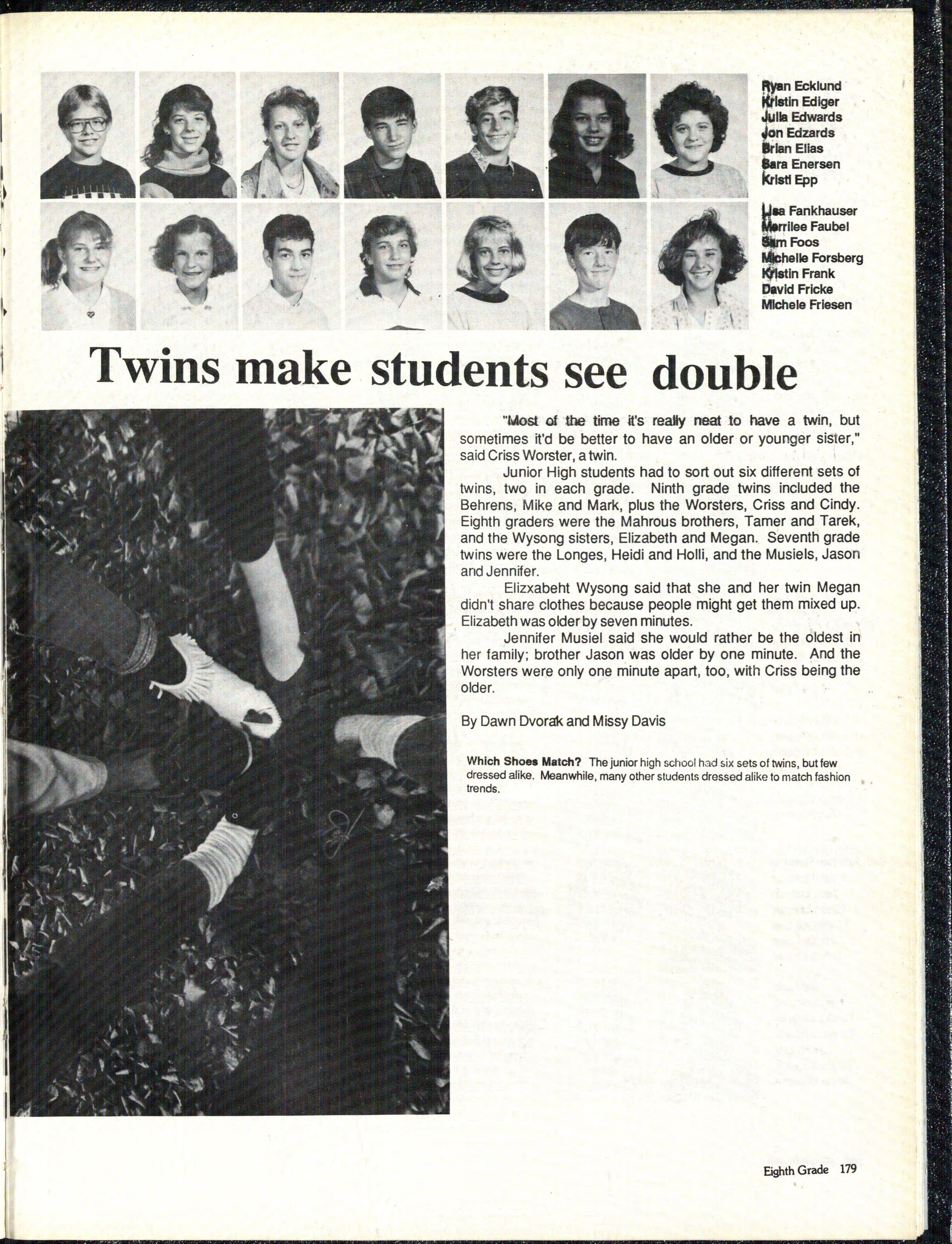 Ryan Ecklund
Kristin Ediger
Julia Edwards
Jon Edzards
Brian Elias
Sara Enersen
Kristi Epp

Lisa Fankhauser
Merrilee Faubel
Sam Foos
Michelle Forsberg
Kristin Frank
David Fricke
Michele Friesen

Twins make students see double

"Most of the time it's really neat to have a twin, but sometimes it'd be better to have an older or younger sister," said Criss Worster, a twin.

Junior High students had to sort out six different sets of twins, two in each grade. Ninth grade twins included the Behrens, Mike and Mark, plus the Worsters, Criss and Cindy. Eighth graders were the Mahrous brothers, Tamer and Tarek, and the Wysong sisters, Elizabeth and Megan. Seventh grade twins were the Longes, Heidi and Holli, and the Musiels, Jason and Jennifer.

Elizxabeht Wysong said that she and her twin Megan didn't share clothes because people might get them mixed up. Elizabeth was older by seven minutes.

Jennifer Musiel said she would rather be the oldest in her family; brother Jason was older by one minute. And the Worsters were only one minute apart, too, with Criss being the older.

By Dawn Dvorak and Missy Davis

Which Shoes Match? The junior high school had six sets of twins, but few dressed alike. Meanwhile, many other students dressed alike to match fashion trends.

Eighth Grade 179